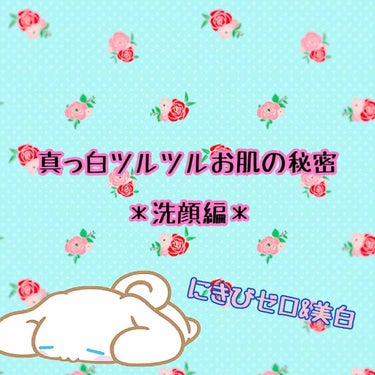 真っ白ツルツルお肌の秘密

＊洗顔編＊

にきびゼロ&美白